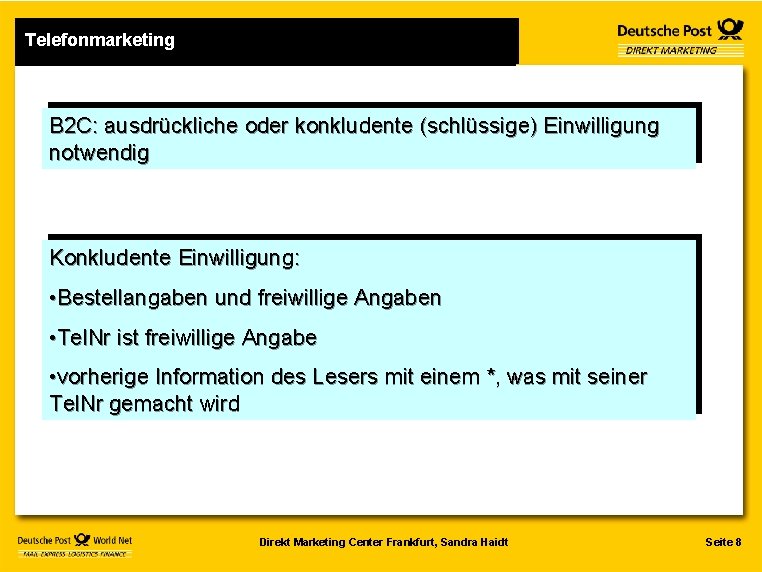 Telefonmarketing

Deutsche Post
DIREKT MARKETING

B2C: ausdrückliche oder konkludente (schlüssige) Einwilligung notwendig

Konkludente Einwilligung:

•Bestellangaben und freiwillige Angaben

•TelNr ist freiwillige Angabe

•vorherige Information des Lesers mit einem *, was mit seiner TelNr gemacht wird

Deutsche Post World Net
MAIL EXPRESS LOGISTICS FINANCE

Direkt Marketing Center Frankfurt, Sandra Haidt

Seite 8